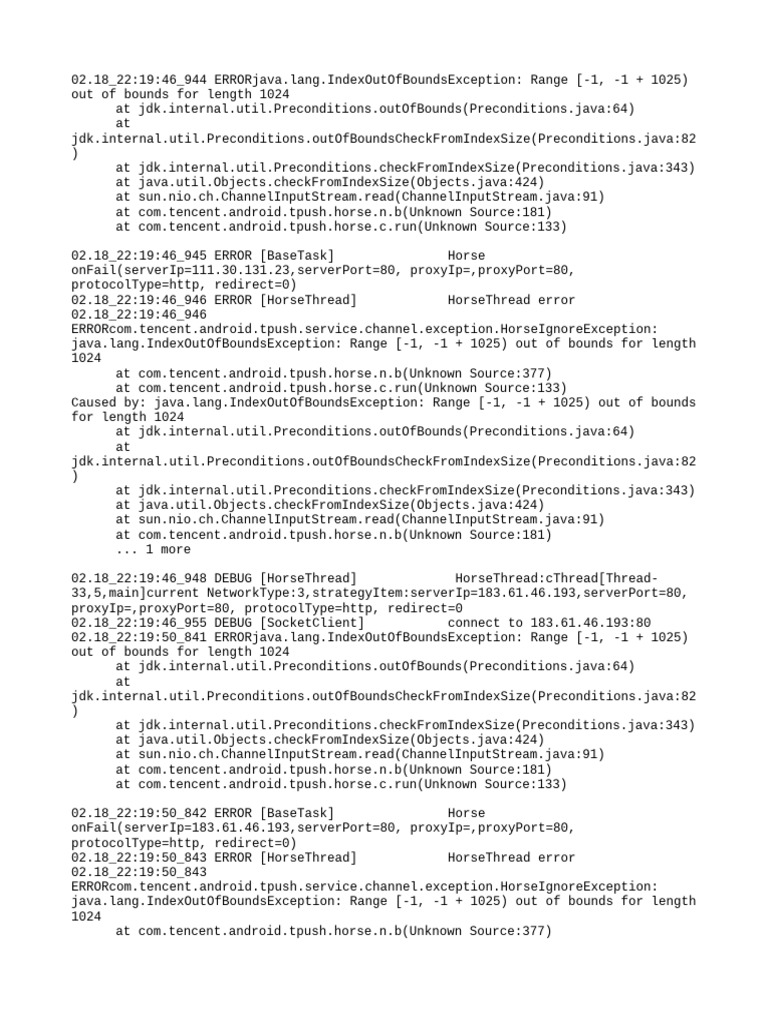 02.18_22:19:46_944 ERRORjava.lang.IndexOutOfBoundsException: Range [-1, -1 + 1025) out of bounds for length 1024
at jdk.internal.util.Preconditions.outOfBounds(Preconditions.java:64)
at jdk.internal.util.Preconditions.outOfBoundsCheckFromIndexSize(Preconditions.java:82)
at jdk.internal.util.Preconditions.checkFromIndexSize(Preconditions.java:343)
at java.util.Objects.checkFromIndexSize(Objects.java:424)
at sun.nio.ch.ChannelInputStream.read(ChannelInputStream.java:91)
at com.tencent.android.tpush.horse.n.b(Unknown Source:181)
at com.tencent.android.tpush.horse.c.run(Unknown Source:133)

02.18_22:19:46_945 ERROR [BaseTask] Horse onFail(serverIp=111.30.131.23,serverPort=80, proxyIp=,proxyPort=80, protocolType=http, redirect=0)
02.18_22:19:46_946 ERROR [HorseThread] HorseThread error
02.18_22:19:46_946 ERRORcom.tencent.android.tpush.service.channel.exception.HorseIgnoreException: java.lang.IndexOutOfBoundsException: Range [-1, -1 + 1025) out of bounds for length 1024
at com.tencent.android.tpush.horse.n.b(Unknown Source:377)
at com.tencent.android.tpush.horse.c.run(Unknown Source:133)
Caused by: java.lang.IndexOutOfBoundsException: Range [-1, -1 + 1025) out of bounds for length 1024
at jdk.internal.util.Preconditions.outOfBounds(Preconditions.java:64)
at jdk.internal.util.Preconditions.outOfBoundsCheckFromIndexSize(Preconditions.java:82)
at jdk.internal.util.Preconditions.checkFromIndexSize(Preconditions.java:343)
at java.util.Objects.checkFromIndexSize(Objects.java:424)
at sun.nio.ch.ChannelInputStream.read(ChannelInputStream.java:91)
at com.tencent.android.tpush.horse.n.b(Unknown Source:181)
... 1 more

02.18_22:19:46_948 DEBUG [HorseThread] HorseThread:cThread[Thread-33,5,main]current NetworkType:3,strategyItem:serverIp=183.61.46.193,serverPort=80, proxyIp=,proxyPort=80, protocolType=http, redirect=0
02.18_22:19:46_955 DEBUG [SocketClient] connect to 183.61.46.193:80
02.18_22:19:50_841 ERRORjava.lang.IndexOutOfBoundsException: Range [-1, -1 + 1025) out of bounds for length 1024
at jdk.internal.util.Preconditions.outOfBounds(Preconditions.java:64)
at jdk.internal.util.Preconditions.outOfBoundsCheckFromIndexSize(Preconditions.java:82)
at jdk.internal.util.Preconditions.checkFromIndexSize(Preconditions.java:343)
at java.util.Objects.checkFromIndexSize(Objects.java:424)
at sun.nio.ch.ChannelInputStream.read(ChannelInputStream.java:91)
at com.tencent.android.tpush.horse.n.b(Unknown Source:181)
at com.tencent.android.tpush.horse.c.run(Unknown Source:133)

02.18_22:19:50_842 ERROR [BaseTask] Horse onFail(serverIp=183.61.46.193,serverPort=80, proxyIp=,proxyPort=80, protocolType=http, redirect=0)
02.18_22:19:50_843 ERROR [HorseThread] HorseThread error
02.18_22:19:50_843 ERRORcom.tencent.android.tpush.service.channel.exception.HorseIgnoreException: java.lang.IndexOutOfBoundsException: Range [-1, -1 + 1025) out of bounds for length 1024
at com.tencent.android.tpush.horse.n.b(Unknown Source:377)